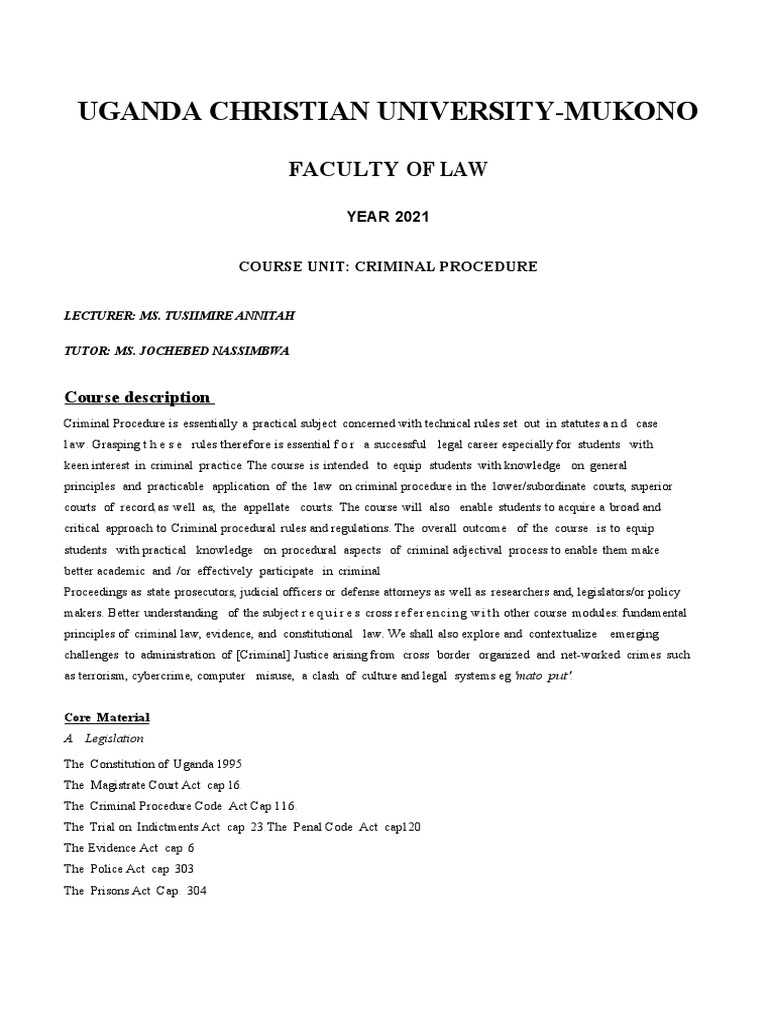 UGANDA CHRISTIAN UNIVERSITY-MUKONO

FACULTY OF LAW

YEAR 2021

COURSE UNIT: CRIMINAL PROCEDURE

LECTURER: MS. TUSIIMIRE ANNITAH

TUTOR: MS. JOCHEBED NASSIMBWA

Course description

Criminal Procedure is essentially a practical subject concerned with technical rules set out in statutes and case law. Grasping these rules therefore is essential for a successful legal career especially for students with keen interest in criminal practice. The course is intended to equip students with knowledge on general principles and practicable application of the law on criminal procedure in the lower/subordinate courts, superior courts of record,as well as, the appellate courts. The course will also enable students to acquire a broad and critical approach to Criminal procedural rules and regulations. The overall outcome of the course is to equip students with practical knowledge on procedural aspects of criminal adjectival process to enable them make better academic and /or effectively participate in criminal
Proceedings as state prosecutors, judicial officers or defense attorneys as well as researchers and, legislators/or policy makers. Better understanding of the subject requires cross referencing with other course modules: fundamental principles of criminal law, evidence, and constitutional law. We shall also explore and contextualize emerging challenges to administration of [Criminal] Justice arising from cross border organized and net-worked crimes such as terrorism, cybercrime, computer misuse, a clash of culture and legal systems eg 'mato put'

Core Material
A. Legislation

The Constitution of Uganda 1995
The Magistrate Court Act cap 16.
The Criminal Procedure Code Act Cap 116.
The Trial on Indictments Act cap 23.The Penal Code Act cap120
The Evidence Act cap 6
The Police Act cap 303
The Prisons Act Cap. 304